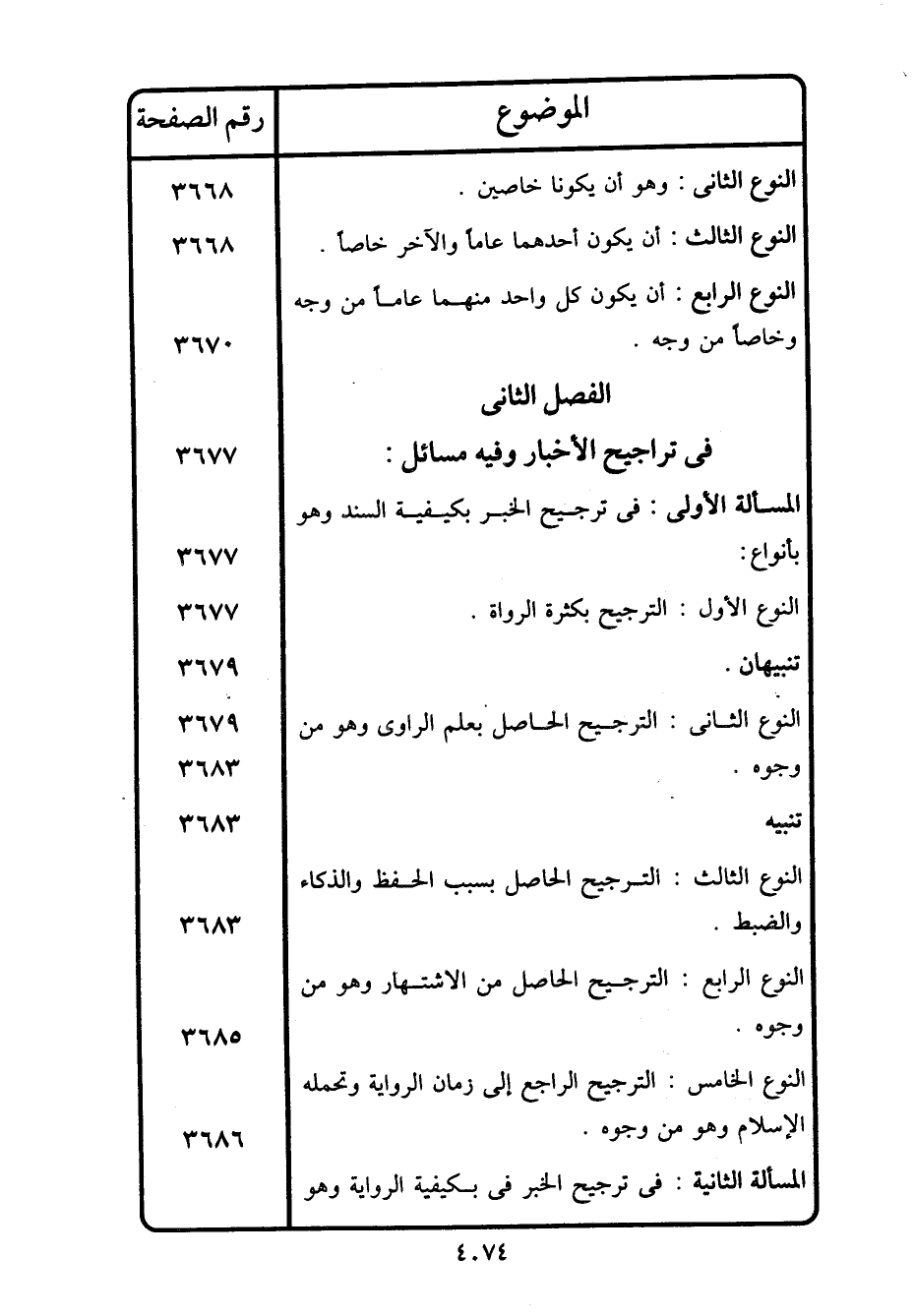 | الموضوع | رقم الصفحة |
|---|---|
| النوع الثانى : وهو أن يكونا خاصين . | ٣٦٦٨ |
| النوع الثالث : أن يكون أحدهما عاماً والآخر خاصاً . | ٣٦٦٨ |
| النوع الرابع : أن يكون كل واحد منهما عاماً من وجه وخاصاً من وجه . | ٣٦٧٠ |
| الفصل الثانى | |
| فى تراجيح الأخبار وفيه مسائل : | ٣٦٧٧ |
| المسألة الأولى : فى ترجيح الخبر بكيفية السند وهو بأنواع : | ٣٦٧٧ |
| النوع الأول : الترجيح بكثرة الرواة . | ٣٦٧٧ |
| تنبيهان . | ٣٦٧٩ |
| النوع الثانى : الترجيح الحاصل بعلم الراوى وهو من وجوه . | ٣٦٧٩ ٣٦٨٣ |
| تنبيه | ٣٦٨٣ |
| النوع الثالث : الترجيح الحاصل بسبب الحفظ والذكاء والضبط . | ٣٦٨٣ |
| النوع الرابع : الترجيح الحاصل من الاشتهار وهو من وجوه . | ٣٦٨٥ |
| النوع الخامس : الترجيح الراجع إلى زمان الرواية وتحمله الإسلام وهو من وجوه . | ٣٦٨٦ |
| المسألة الثانية : فى ترجيح الخبر فى بكيفية الرواية وهو | |

٤٠٧٤